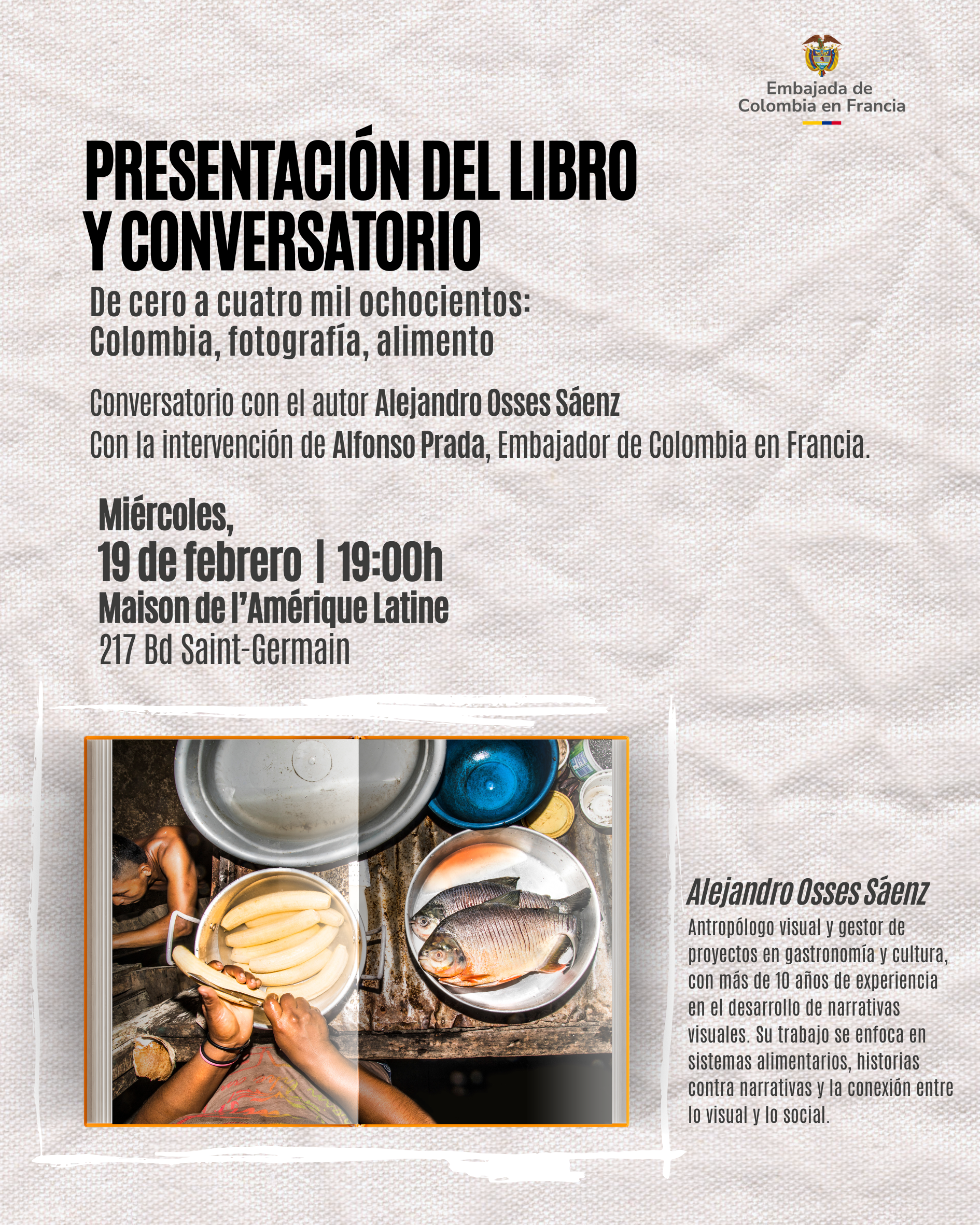 Embajada de Colombia en Francia

PRESENTACIÓN DEL LIBRO Y CONVERSATORIO

De cero a cuatro mil ochocientos: Colombia, fotografía, alimento

Conversatorio con el autor Alejandro Osses Sáenz
Con la intervención de Alfonso Prada, Embajador de Colombia en Francia.

Miércoles,
19 de febrero | 19:00h
Maison de l'Amérique Latine
217 Bd Saint-Germain

Alejandro Osses Sáenz
Antropólogo visual y gestor de proyectos en gastronomía y cultura, con más de 10 años de experiencia en el desarrollo de narrativas visuales. Su trabajo se enfoca en sistemas alimentarios, historias contra narrativas y la conexión entre lo visual y lo social.